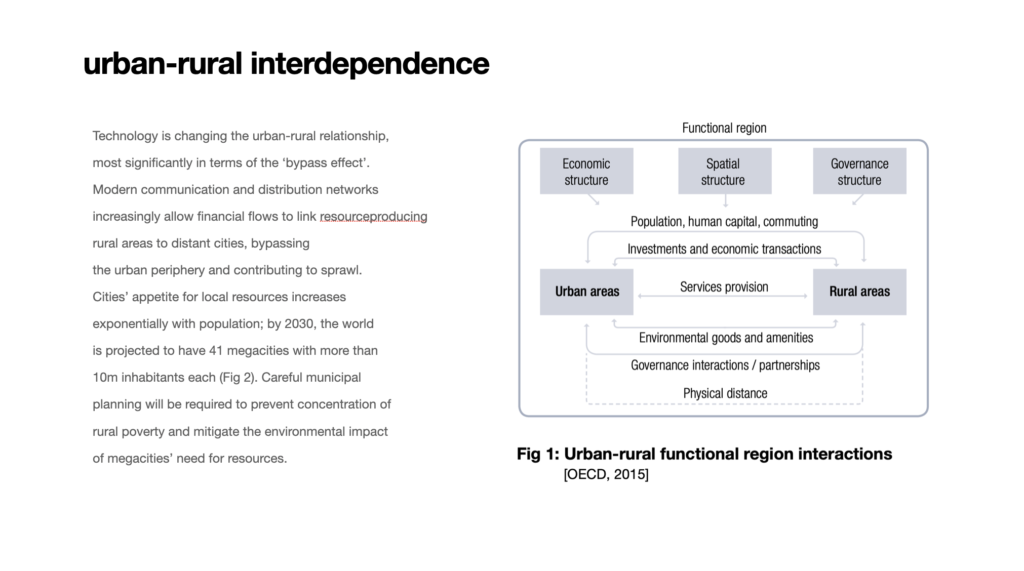 urban-rural interdependence

Technology is changing the urban-rural relationship, most significantly in terms of the 'bypass effect'. Modern communication and distribution networks increasingly allow financial flows to link resourceproducing rural areas to distant cities, bypassing the urban periphery and contributing to sprawl. Cities' appetite for local resources increases exponentially with population; by 2030, the world is projected to have 41 megacities with more than 10m inhabitants each (Fig 2). Careful municipal planning will be required to prevent concentration of rural poverty and mitigate the environmental impact of megacities' need for resources.

Functional region

Economic structure

Spatial structure

Governance structure

Population, human capital, commuting

Investments and economic transactions

Urban areas

Services provision

Rural areas

Environmental goods and amenities

Governance interactions / partnerships

Physical distance

Fig 1: Urban-rural functional region interactions
[OECD, 2015]